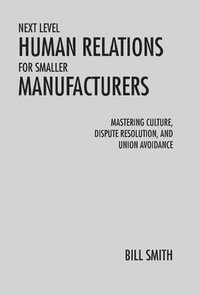 NEXT LEVEL
HUMAN RELATIONS
FOR SMALLER
MANUFACTURERS

MASTERING CULTURE, DISPUTE RESOLUTION, AND UNION AVOIDANCE

BILL SMITH